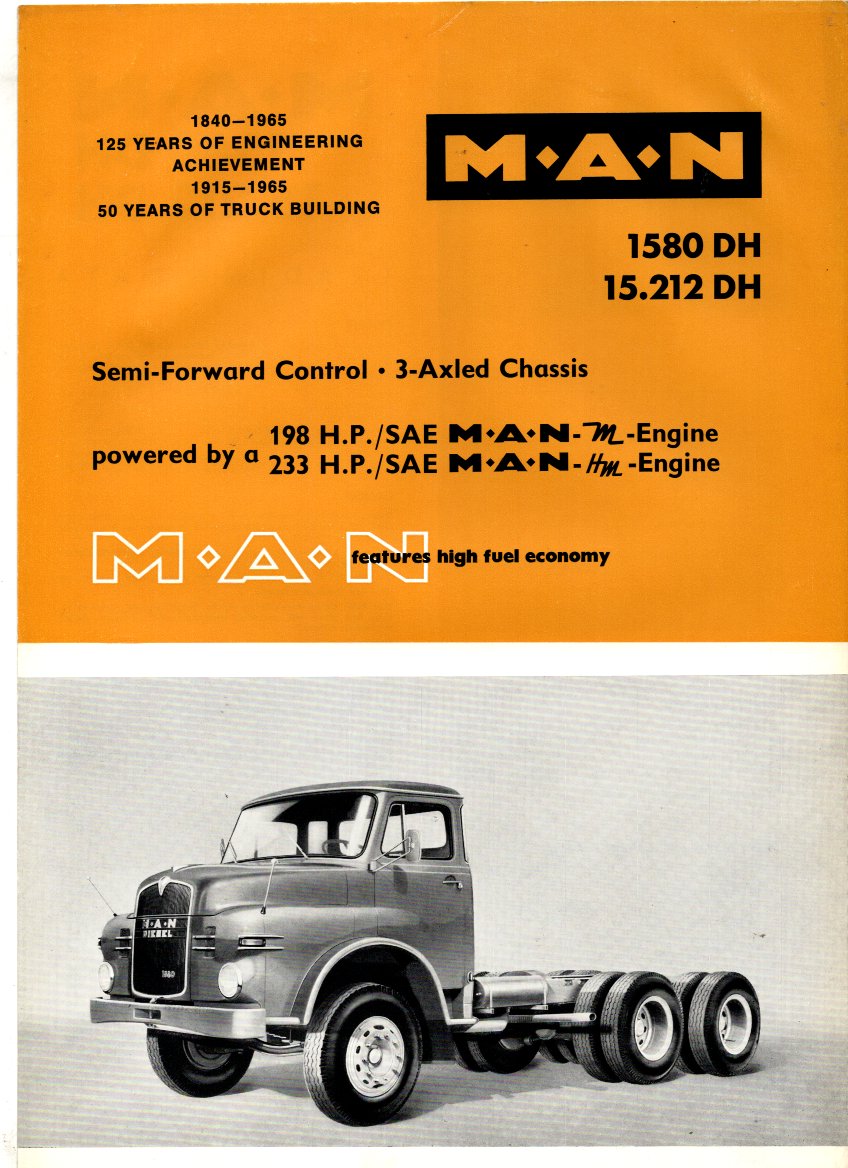 1840—1965
125 YEARS OF ENGINEERING ACHIEVEMENT
1915—1965
50 YEARS OF TRUCK BUILDING

M·A·N

1580 DH
15.212 DH

Semi-Forward Control • 3-Axled Chassis

powered by a 198 H.P./SAE M·A·N-M-Engine
233 H.P./SAE M·A·N-HM-Engine

M·A·N features high fuel economy

M·A·N
DIESEL
1580